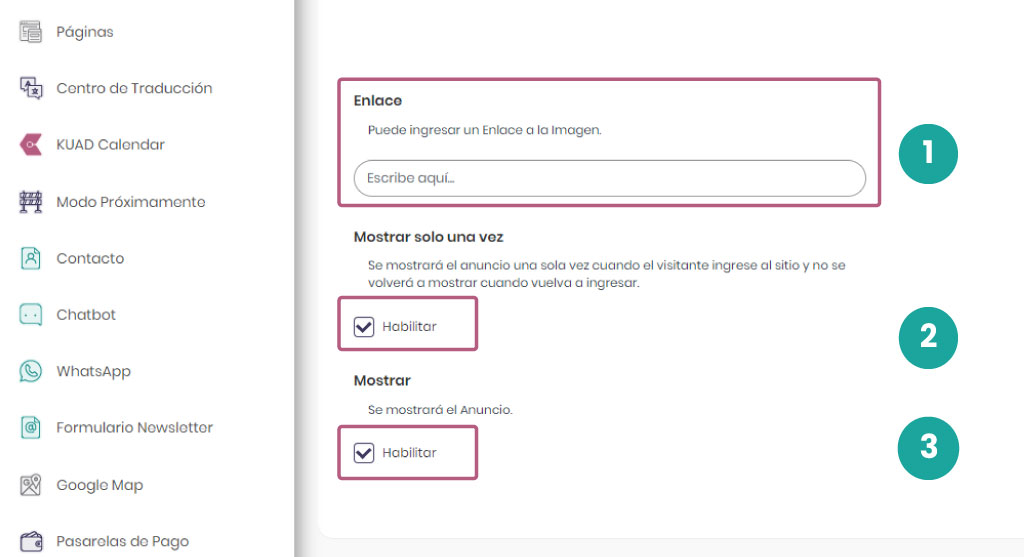 Páginas

Centro de Traducción

KUAD Calendar

Modo Próximamente

Contacto

Chatbot

WhatsApp

Formulario Newsletter

Google Map

Pasarelas de Pago

Enlace

Puede ingresar un Enlace a la Imagen.

Escribe aquí...

1

Mostrar solo una vez

Se mostrará el anuncio una sola vez cuando el visitante ingrese al sitio y no se volverá a mostrar cuando vuelva a ingresar.

Habilitar

2

Mostrar

Se mostrará el Anuncio.

Habilitar

3